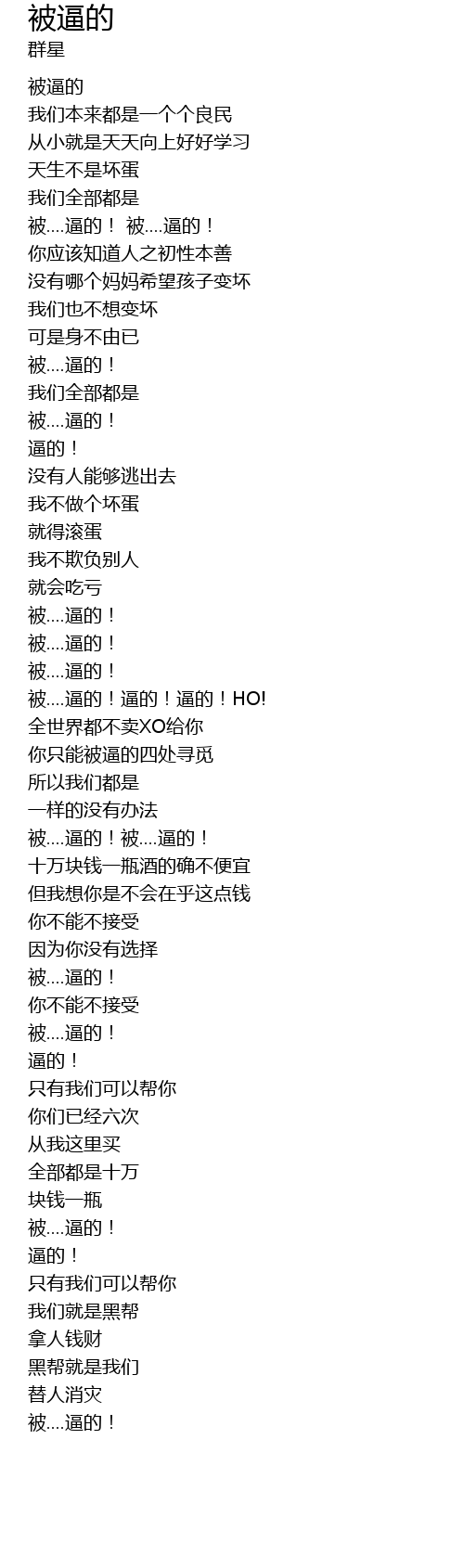 被逼的
群星

被逼的
我们本来都是一个个良民
从小就是天天向上好好学习
天生不是坏蛋
我们全部都是
被....逼的！ 被....逼的！
你应该知道人之初性本善
没有哪个妈妈希望孩子变坏
我们也不想变坏
可是身不由已
被....逼的！
我们全部都是
被....逼的！
逼的！
没有人能够逃出去
我不做个坏蛋
就得滚蛋
我不欺负别人
就会吃亏
被....逼的！
被....逼的！
被....逼的！
被....逼的！逼的！逼的！HO!
全世界都不卖XO给你
你只能被逼的四处寻觅
所以我们都是
一样的没有办法
被....逼的！被....逼的！
十万块钱一瓶酒的确不便宜
但我想你是不会在乎这点钱
你不能不接受
因为你没有选择
被....逼的！
你不能不接受
被....逼的！
逼的！
只有我们可以帮你
你们已经六次
从我这里买
全部都是十万
块钱一瓶
被....逼的！
逼的！
只有我们可以帮你
我们就是黑帮
拿人钱财
黑帮就是我们
替人消灾
被....逼的！